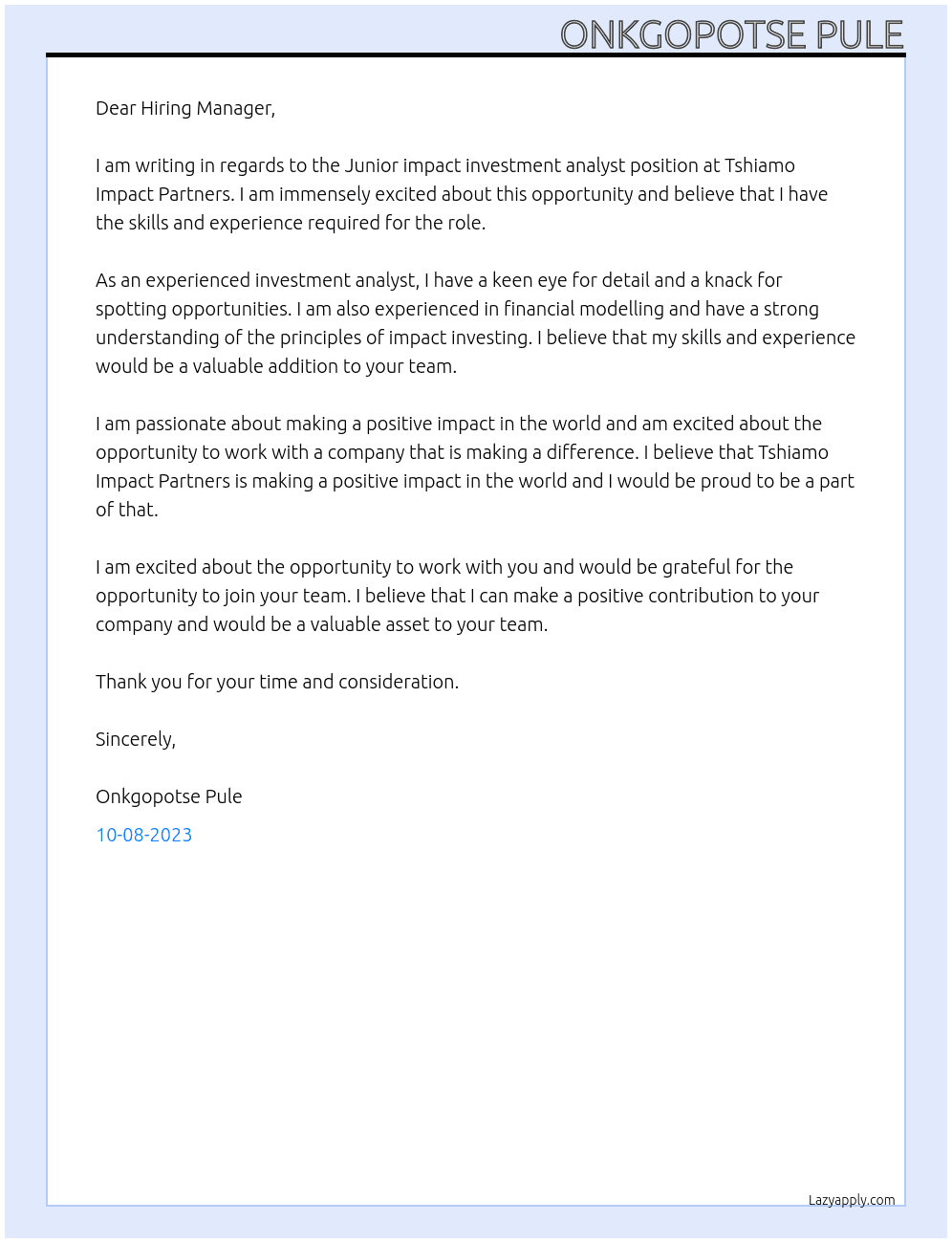 ONKGOPOTSE PULE

Dear Hiring Manager,

I am writing in regards to the Junior impact investment analyst position at Tshiamo Impact Partners. I am immensely excited about this opportunity and believe that I have the skills and experience required for the role.

As an experienced investment analyst, I have a keen eye for detail and a knack for spotting opportunities. I am also experienced in financial modelling and have a strong understanding of the principles of impact investing. I believe that my skills and experience would be a valuable addition to your team.

I am passionate about making a positive impact in the world and am excited about the opportunity to work with a company that is making a difference. I believe that Tshiamo Impact Partners is making a positive impact in the world and I would be proud to be a part of that.

I am excited about the opportunity to work with you and would be grateful for the opportunity to join your team. I believe that I can make a positive contribution to your company and would be a valuable asset to your team.

Thank you for your time and consideration.

Sincerely,

Onkgopotse Pule

10-08-2023

Lazyapply.com